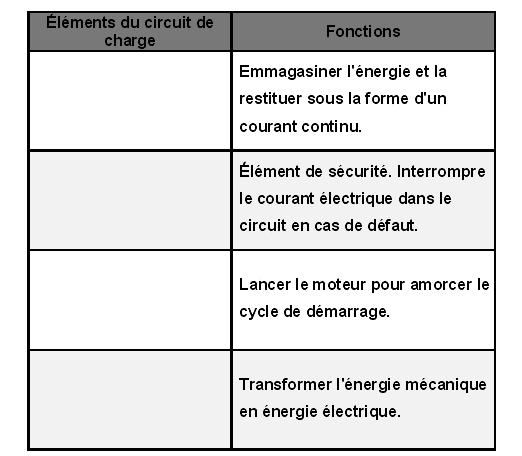 | Éléments du circuit de charge | Fonctions |
|---|---|
| | Emmagasiner l'énergie et la restituer sous la forme d'un courant continu. |
| | Élément de sécurité. Interrompre le courant électrique dans le circuit en cas de défaut. |
| | Lancer le moteur pour amorcer le cycle de démarrage. |
| | Transformer l'énergie mécanique en énergie électrique. |